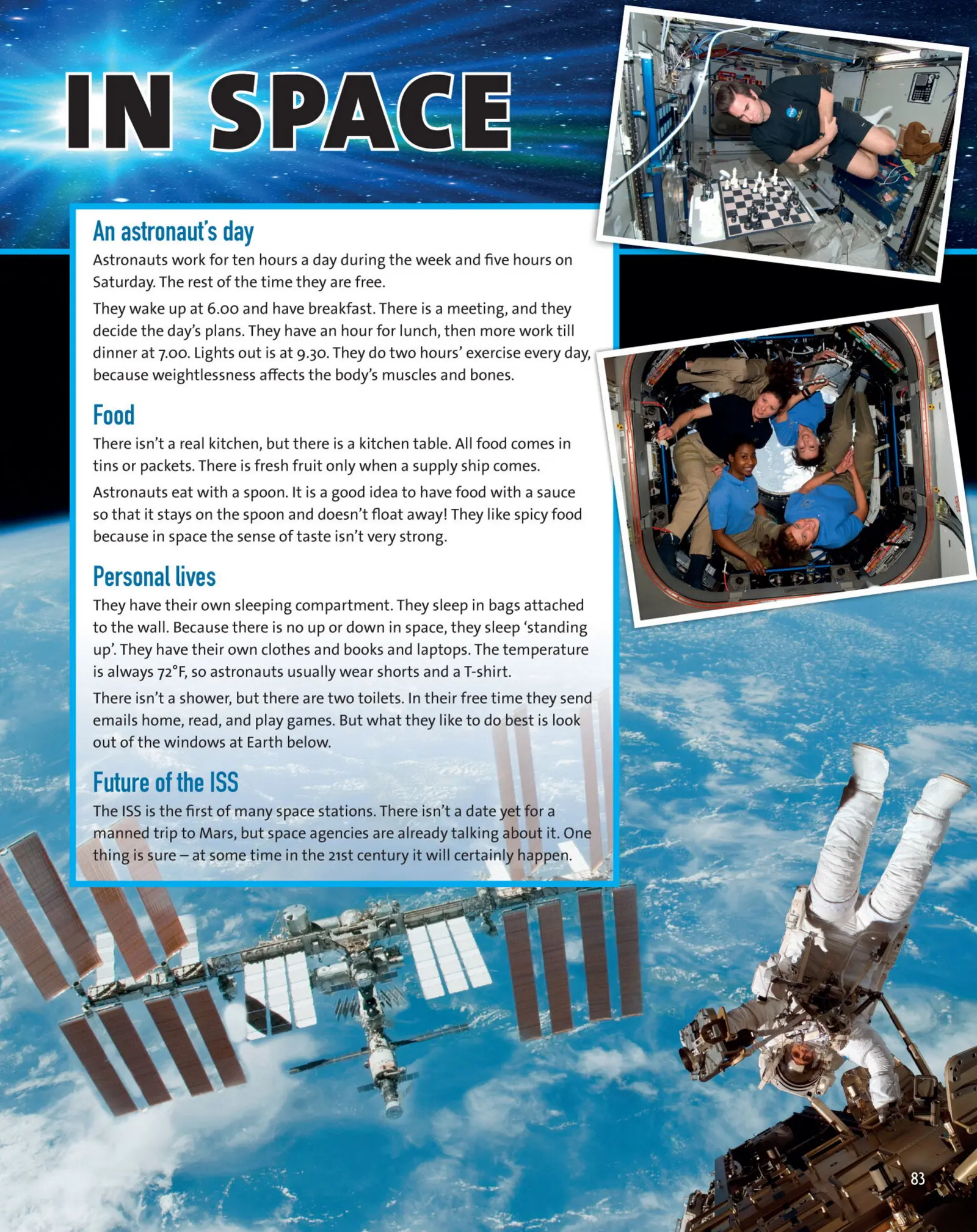 IN SPACE

An astronaut's day

Astronauts work for ten hours a day during the week and five hours on Saturday. The rest of the time they are free.

They wake up at 6.00 and have breakfast. There is a meeting, and they decide the day's plans. They have an hour for lunch, then more work till dinner at 7.00. Lights out is at 9.30. They do two hours' exercise every day, because weightlessness affects the body's muscles and bones.

Food

There isn't a real kitchen, but there is a kitchen table. All food comes in tins or packets. There is fresh fruit only when a supply ship comes.

Astronauts eat with a spoon. It is a good idea to have food with a sauce so that it stays on the spoon and doesn't float away! They like spicy food because in space the sense of taste isn't very strong.

Personal lives

They have their own sleeping compartment. They sleep in bags attached to the wall. Because there is no up or down in space, they sleep 'standing up'. They have their own clothes and books and laptops. The temperature is always 72°F, so astronauts usually wear shorts and a T-shirt.

There isn't a shower, but there are two toilets. In their free time they send emails home, read, and play games. But what they like to do best is look out of the windows at Earth below.

Future of the ISS

The ISS is the first of many space stations. There isn't a date yet for a manned trip to Mars, but space agencies are already talking about it. One thing is sure – at some time in the 21st century it will certainly happen.

83